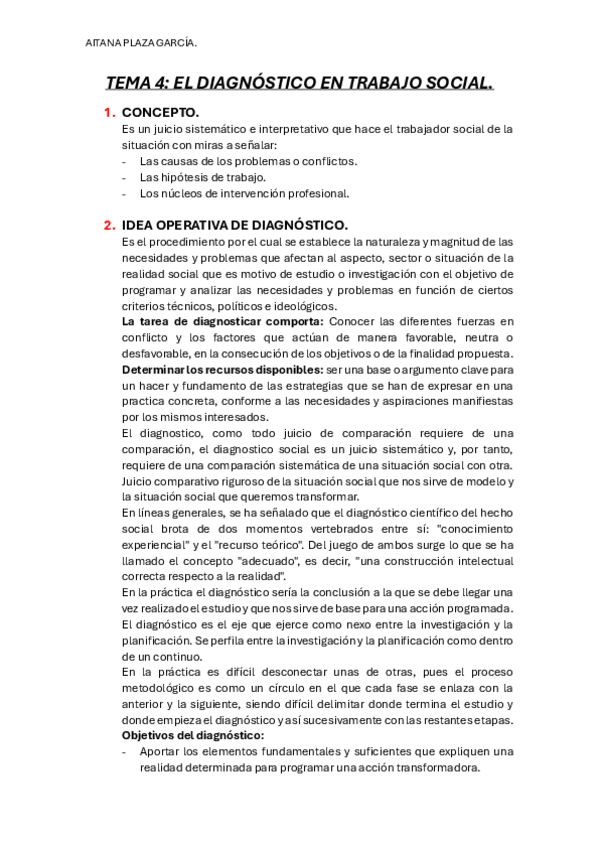 AITANA PLAZA GARCÍA.

TEMA 4: EL DIAGNÓSTICO EN TRABAJO SOCIAL.

1. CONCEPTO.
Es un juicio sistemático e interpretativo que hace el trabajador social de la situación con miras a señalar:
- Las causas de los problemas o conflictos.
- Las hipótesis de trabajo.
- Los núcleos de intervención profesional.

2. IDEA OPERATIVA DE DIAGNÓSTICO.
Es el procedimiento por el cual se establece la naturaleza y magnitud de las necesidades y problemas que afectan al aspecto, sector o situación de la realidad social que es motivo de estudio o investigación con el objetivo de programar y analizar las necesidades y problemas en función de ciertos criterios técnicos, políticos e ideológicos.
La tarea de diagnosticar comporta: Conocer las diferentes fuerzas en conflicto y los factores que actúan de manera favorable, neutra o desfavorable, en la consecución de los objetivos o de la finalidad propuesta.
Determinar los recursos disponibles: ser una base o argumento clave para un hacer y fundamento de las estrategias que se han de expresar en una practica concreta, conforme a las necesidades y aspiraciones manifiestas por los mismos interesados.
El diagnostico, como todo juicio de comparación requiere de una comparación, el diagnostico social es un juicio sistemático y, por tanto, requiere de una comparación sistemática de una situación social con otra. Juicio comparativo riguroso de la situación social que nos sirve de modelo y la situación social que queremos transformar.
En líneas generales, se ha señalado que el diagnóstico científico del hecho social brota de dos momentos vertebrados entre sí: "conocimiento experiencial" y el "recurso teórico". Del juego de ambos surge lo que se ha llamado el concepto "adecuado", es decir, "una construcción intelectual correcta respecto a la realidad".
En la práctica el diagnóstico sería la conclusión a la que se debe llegar una vez realizado el estudio y que nos sirve de base para una acción programada.
El diagnóstico es el eje que ejerce como nexo entre la investigación y la planificación. Se perfila entre la investigación y la planificación como dentro de un continuo.
En la práctica es difícil desconectar unas de otras, pues el proceso metodológico es como un círculo en el que cada fase se enlaza con la anterior y la siguiente, siendo difícil delimitar donde termina el estudio y donde empieza el diagnóstico y así sucesivamente con las restantes etapas.
Objetivos del diagnóstico:
- Aportar los elementos fundamentales y suficientes que expliquen una realidad determinada para programar una acción transformadora.